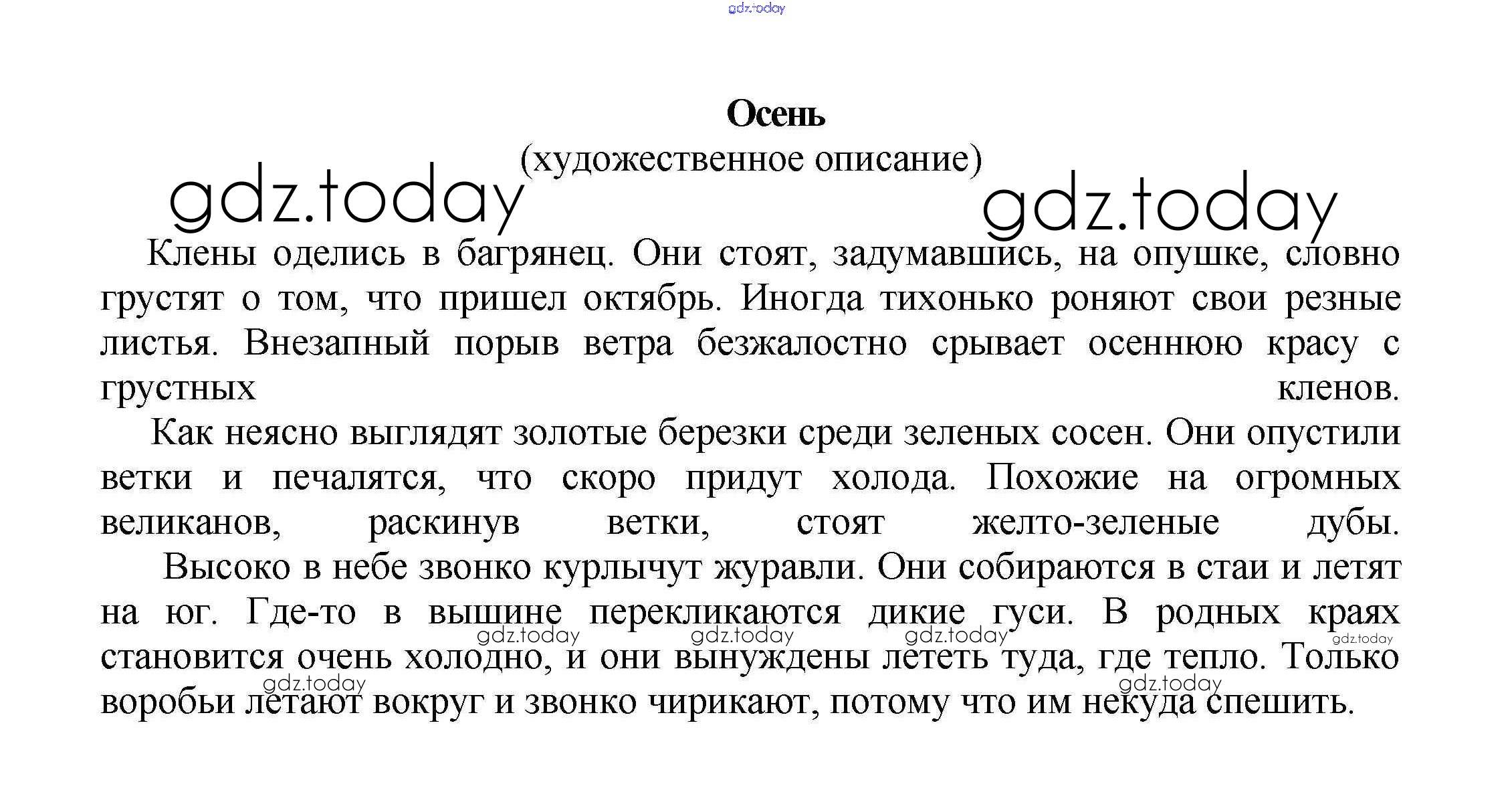 gdz.today

Осень
(художественное описание)

gdz.today gdz.today

Клены оделись в багрянец. Они стоят, задумавшись, на опушке, словно грустят о том, что пришел октябрь. Иногда тихонько роняют свои резные листья. Внезапный порыв ветра безжалостно срывает осеннюю красу с грустных кленов.

Как неясно выглядят золотые березки среди зеленых сосен. Они опустили ветки и печалятся, что скоро придут холода. Похожие на огромных великанов, раскинув ветки, стоят желто-зеленые дубы.

Высоко в небе звонко курлычут журавли. Они собираются в стаи и летят на юг. Где-то в вышине перекликаются дикие гуси. В родных краях становится очень холодно, и они вынуждены лететь туда, где тепло. Только воробьи летают вокруг и звонко чирикают, потому что им некуда спешить.

gdz.today gdz.today gdz.today gdz.today gdz.today gdz.today